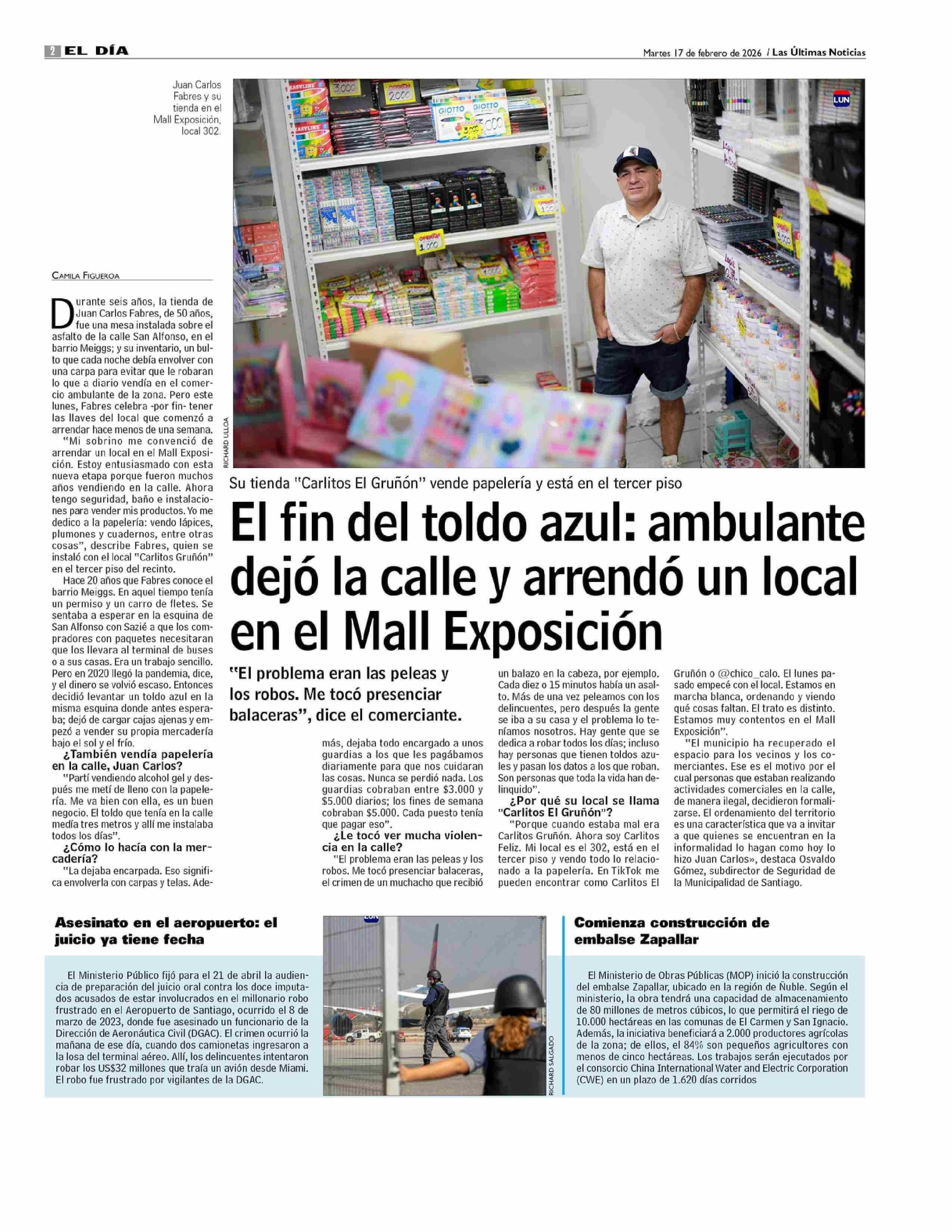 2 EL DÍA

Martes 17 de febrero de 2026 / Las Últimas Noticias

Juan Carlos Fabres y su tienda en el Mall Exposición, local 302.

LUN

RICHARD ULLOA

Su tienda "Carlitos El Gruñón" vende papelería y está en el tercer piso

El fin del toldo azul: ambulante dejó la calle y arrendó un local en el Mall Exposición

"El problema eran las peleas y los robos. Me tocó presenciar balaceras", dice el comerciante.

CAMILA FIGUEROA

Durante seis años, la tienda de Juan Carlos Fabres, de 50 años, fue una mesa instalada sobre el asfalto de la calle San Alfonso, en el barrio Meiggs; y su inventario, un bulto que cada noche debía envolver con una carpa para evitar que le robaran lo que a diario vendía en el comercio ambulante de la zona. Pero este lunes, Fabres celebra -por fin- tener las llaves del local que comenzó a arrendar hace menos de una semana.

"Mi sobrino me convenció de arrendar un local en el Mall Exposición. Estoy entusiasmado con esta nueva etapa porque fueron muchos años vendiendo en la calle. Ahora tengo seguridad, baño e instalaciones para vender mis productos. Yo me dedico a la papelería: vendo lápices, plumones y cuadernos, entre otras cosas", describe Fabres, quien se instaló con el local "Carlitos Gruñón" en el tercer piso del recinto.

Hace 20 años que Fabres conoce el barrio Meiggs. En aquel tiempo tenía un permiso y un carro de fletes. Se sentaba a esperar en la esquina de San Alfonso con Sazié a que los compradores con paquetes necesitaran que los llevara al terminal de buses o a sus casas. Era un trabajo sencillo. Pero en 2020 llegó la pandemia, dice, y el dinero se volvió escaso. Entonces decidió levantar un toldo azul en la misma esquina donde antes esperaba; dejó de cargar cajas ajenas y empezó a vender su propia mercadería bajo el sol y el frío.

¿También vendía papelería en la calle, Juan Carlos?

"Partí vendiendo alcohol gel y después me metí de lleno con la papelería. Me va bien con ella, es un buen negocio. El toldo que tenía en la calle medía tres metros y allí me instalaba todos los días".

¿Cómo lo hacía con la mercadería?

"La dejaba encarpada. Eso significa envolverla con carpas y telas. Además, dejaba todo encargado a unos guardias a los que les pagábamos diariamente para que nos cuidaran las cosas. Nunca se perdió nada. Los guardias cobraban entre $3.000 y $5.000 diarios; los fines de semana cobraban $5.000. Cada puesto tenía que pagar eso".

¿Le tocó ver mucha violencia en la calle?

"El problema eran las peleas y los robos. Me tocó presenciar balaceras, el crimen de un muchacho que recibió un balazo en la cabeza, por ejemplo. Cada diez o 15 minutos había un asalto. Más de una vez peleamos con los delincuentes, pero después la gente se iba a su casa y el problema lo teníamos nosotros. Hay gente que se dedica a robar todos los días; incluso hay personas que tienen toldos azules y pasan los datos a los que roban. Son personas que toda la vida han delinquido".

¿Por qué su local se llama "Carlitos El Gruñón"?

"Porque cuando estaba mal era Carlitos Gruñón. Ahora soy Carlitos Feliz. Mi local es el 302, está en el tercer piso y vendo todo lo relacionado a la papelería. En TikTok me pueden encontrar como Carlitos El Gruñón o @chico_calo. El lunes pasado empecé con el local. Estamos en marcha blanca, ordenando y viendo qué cosas faltan. El trato es distinto. Estamos muy contentos en el Mall Exposición".

"El municipio ha recuperado el espacio para los vecinos y los comerciantes. Ese es el motivo por el cual personas que estaban realizando actividades comerciales en la calle, de manera ilegal, decidieron formalizarse. El ordenamiento del territorio es una característica que va a invitar a que quienes se encuentran en la informalidad lo hagan como hoy lo hizo Juan Carlos», destaca Osvaldo Gómez, subdirector de Seguridad de la Municipalidad de Santiago.

Asesinato en el aeropuerto: el juicio ya tiene fecha

El Ministerio Público fijó para el 21 de abril la audiencia de preparación del juicio oral contra los doce imputados acusados de estar involucrados en el millonario robo frustrado en el Aeropuerto de Santiago, ocurrido el 8 de marzo de 2023, donde fue asesinado un funcionario de la Dirección de Aeronáutica Civil (DGAC). El crimen ocurrió la mañana de ese día, cuando dos camionetas ingresaron a la losa del terminal aéreo. Allí, los delincuentes intentaron robar los US$32 millones que traía un avión desde Miami. El robo fue frustrado por vigilantes de la DGAC.

LUN

RICHARD SALGADO

Comienza construcción de embalse Zapallar

El Ministerio de Obras Públicas (MOP) inició la construcción del embalse Zapallar, ubicado en la región de Ñuble. Según el ministerio, la obra tendrá una capacidad de almacenamiento de 80 millones de metros cúbicos, lo que permitirá el riego de 10.000 hectáreas en las comunas de El Carmen y San Ignacio. Además, la iniciativa beneficiará a 2.000 productores agrícolas de la zona; de ellos, el 84% son pequeños agricultores con menos de cinco hectáreas. Los trabajos serán ejecutados por el consorcio China International Water and Electric Corporation (CWE) en un plazo de 1.620 días corridos